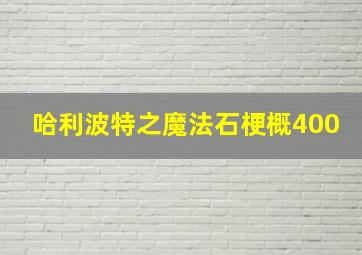 哈利波特之魔法石梗概400